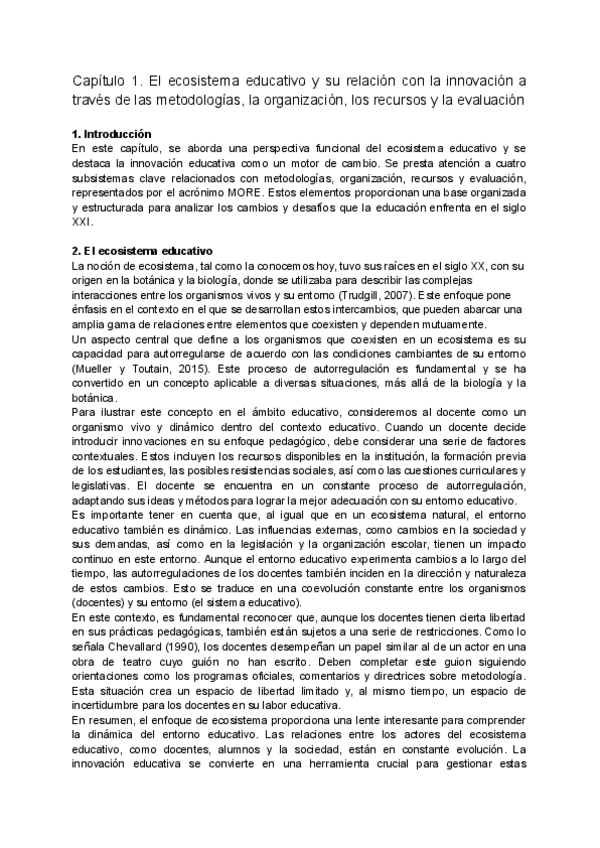 Capítulo 1. El ecosistema educativo y su relación con la innovación a través de las metodologías, la organización, los recursos y la evaluación

1. Introducción
En este capítulo, se aborda una perspectiva funcional del ecosistema educativo y se destaca la innovación educativa como un motor de cambio. Se presta atención a cuatro subsistemas clave relacionados con metodologías, organización, recursos y evaluación, representados por el acrónimo MORE. Estos elementos proporcionan una base organizada y estructurada para analizar los cambios y desafíos que la educación enfrenta en el siglo XXI.

2. El ecosistema educativo
La noción de ecosistema, tal como la conocemos hoy, tuvo sus raíces en el siglo XX, con su origen en la botánica y la biología, donde se utilizaba para describir las complejas interacciones entre los organismos vivos y su entorno (Trudgill, 2007). Este enfoque pone énfasis en el contexto en el que se desarrollan estos intercambios, que pueden abarcar una amplia gama de relaciones entre elementos que coexisten y dependen mutuamente.
Un aspecto central que define a los organismos que coexisten en un ecosistema es su capacidad para autorregularse de acuerdo con las condiciones cambiantes de su entorno (Mueller y Toutain, 2015). Este proceso de autorregulación es fundamental y se ha convertido en un concepto aplicable a diversas situaciones, más allá de la biología y la botánica.
Para ilustrar este concepto en el ámbito educativo, consideremos al docente como un organismo vivo y dinámico dentro del contexto educativo. Cuando un docente decide introducir innovaciones en su enfoque pedagógico, debe considerar una serie de factores contextuales. Estos incluyen los recursos disponibles en la institución, la formación previa de los estudiantes, las posibles resistencias sociales, así como las cuestiones curriculares y legislativas. El docente se encuentra en un constante proceso de autorregulación, adaptando sus ideas y métodos para lograr la mejor adecuación con su entorno educativo.
Es importante tener en cuenta que, al igual que en un ecosistema natural, el entorno educativo también es dinámico. Las influencias externas, como cambios en la sociedad y sus demandas, así como en la legislación y la organización escolar, tienen un impacto continuo en este entorno. Aunque el entorno educativo experimenta cambios a lo largo del tiempo, las autorregulaciones de los docentes también inciden en la dirección y naturaleza de estos cambios. Esto se traduce en una coevolución constante entre los organismos (docentes) y su entorno (el sistema educativo).
En este contexto, es fundamental reconocer que, aunque los docentes tienen cierta libertad en sus prácticas pedagógicas, también están sujetos a una serie de restricciones. Como lo señala Chevallard (1990), los docentes desempeñan un papel similar al de un actor en una obra de teatro cuyo guión no han escrito. Deben completar este guion siguiendo orientaciones como los programas oficiales, comentarios y directrices sobre metodología. Esta situación crea un espacio de libertad limitado y, al mismo tiempo, un espacio de incertidumbre para los docentes en su labor educativa.
En resumen, el enfoque de ecosistema proporciona una lente interesante para comprender la dinámica del entorno educativo. Las relaciones entre los actores del ecosistema educativo, como docentes, alumnos y la sociedad, están en constante evolución. La innovación educativa se convierte en una herramienta crucial para gestionar estas